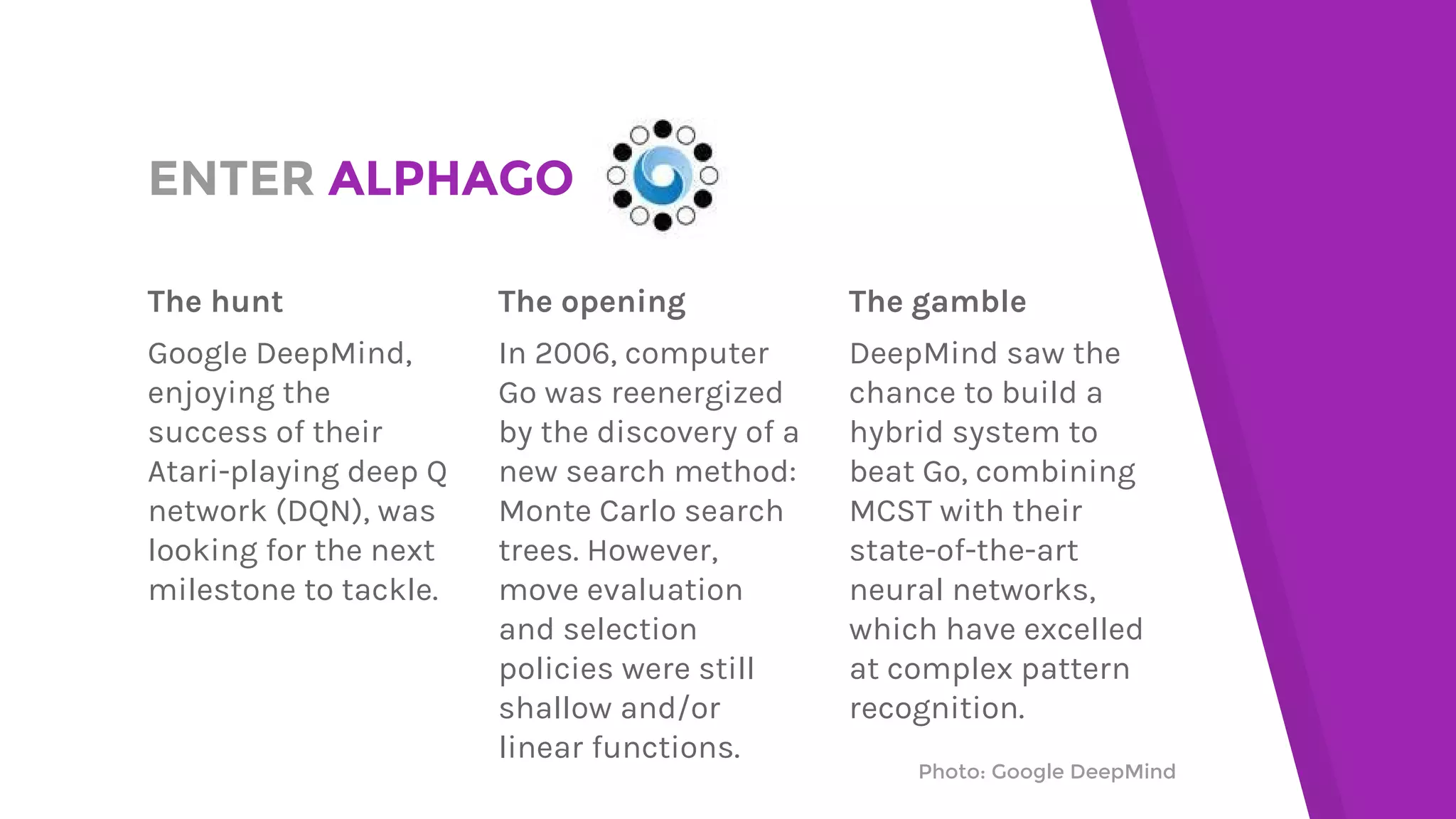 ENTER ALPHAGO

The hunt

Google DeepMind, enjoying the success of their Atari-playing deep Q network (DQN), was looking for the next milestone to tackle.

The opening

In 2006, computer Go was reenergized by the discovery of a new search method: Monte Carlo search trees. However, move evaluation and selection policies were still shallow and/or linear functions.

The gamble

DeepMind saw the chance to build a hybrid system to beat Go, combining MCST with their state-of-the-art neural networks, which have excelled at complex pattern recognition.

Photo: Google DeepMind